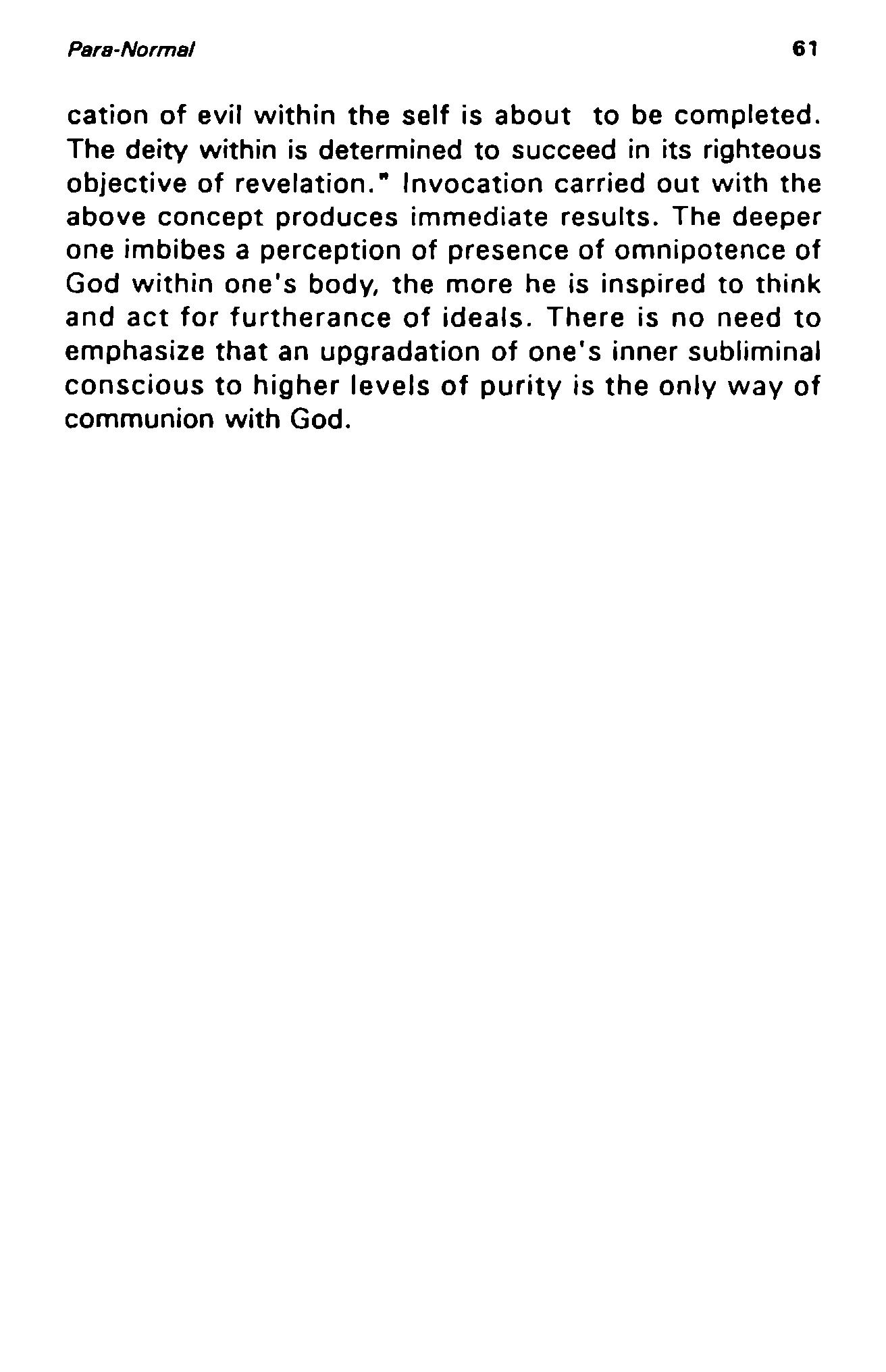 Para-Normal

61

cation of evil within the self is about to be completed. The deity within is determined to succeed in its righteous objective of revelation." Invocation carried out with the above concept produces immediate results. The deeper one imbibes a perception of presence of omnipotence of God within one's body, the more he is inspired to think and act for furtherance of ideals. There is no need to emphasize that an upgradation of one's inner subliminal conscious to higher levels of purity is the only way of communion with God.